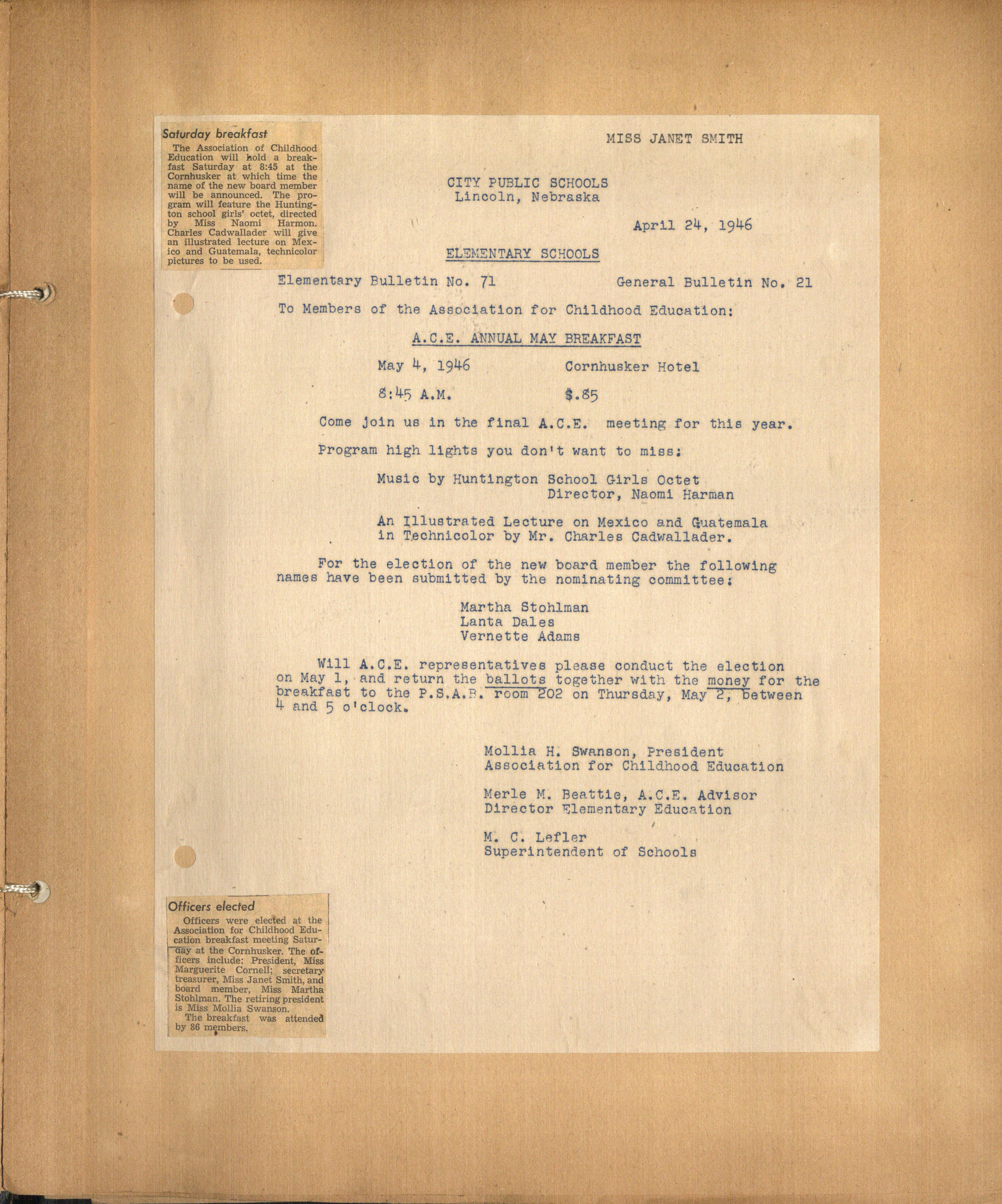 Saturday breakfast

The Association of Childhood Education will hold a breakfast Saturday at 8:45 at the Cornhusker at which time the name of the new board member will be announced. The program will feature the Huntington school girls' octet, directed by Miss Naomi Harmon. Charles Cadwallader will give an illustrated lecture on Mexico and Guatemala, technicolor pictures to be used.

MISS JANET SMITH

CITY PUBLIC SCHOOLS
Lincoln, Nebraska

April 24, 1946

ELEMENTARY SCHOOLS

Elementary Bulletin No. 71    General Bulletin No. 21

To Members of the Association for Childhood Education:

A.C.E. ANNUAL MAY BREAKFAST

May 4, 1946    Cornhusker Hotel

8:45 A.M.    $.85

Come join us in the final A.C.E. meeting for this year.

Program high lights you don't want to miss:

Music by Huntington School Girls Octet
Director, Naomi Harman

An Illustrated Lecture on Mexico and Guatemala in Technicolor by Mr. Charles Cadwallader.

For the election of the new board member the following names have been submitted by the nominating committee:

Martha Stohlman
Lanta Dales
Vernette Adams

Will A.C.E. representatives please conduct the election on May 1, and return the ballots together with the money for the breakfast to the P.S.A.B. room 202 on Thursday, May 2, between 4 and 5 o'clock.

Mollia H. Swanson, President
Association for Childhood Education

Merle M. Beattie, A.C.E. Advisor
Director Elementary Education

M. C. Lefler
Superintendent of Schools

Officers elected

Officers were elected at the Association for Childhood Education breakfast meeting Saturday at the Cornhusker. The officers include: President, Miss Marguerite Cornell; secretary treasurer, Miss Janet Smith, and board member, Miss Martha Stohlman. The retiring president is Miss Mollia Swanson.

The breakfast was attended by 86 members.